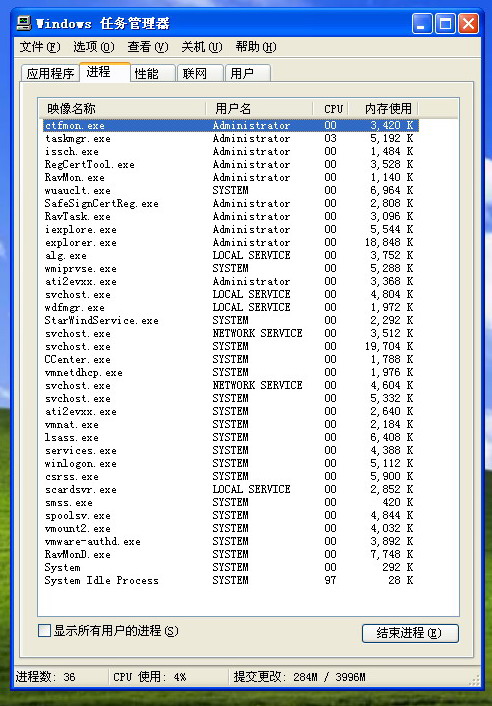 Windows 任务管理器

文件(F) 选项(O) 查看(V) 关机(U) 帮助(H)

应用程序 进程 性能 联网 用户

| 映像名称 | 用户名 | CPU | 内存使用 |
|---|---|---|---|
| ctfmon.exe | Administrator | 00 | 3,420 K |
| taskmgr.exe | Administrator | 03 | 5,192 K |
| issch.exe | Administrator | 00 | 1,484 K |
| RegCertTool.exe | Administrator | 00 | 3,528 K |
| RavMon.exe | Administrator | 00 | 1,140 K |
| wuauclt.exe | SYSTEM | 00 | 6,964 K |
| SafeSignCertReg.exe | Administrator | 00 | 2,808 K |
| RavTask.exe | Administrator | 00 | 3,096 K |
| iexplore.exe | Administrator | 00 | 5,544 K |
| explorer.exe | Administrator | 00 | 18,848 K |
| alg.exe | LOCAL SERVICE | 00 | 3,752 K |
| wmiprvse.exe | SYSTEM | 00 | 5,288 K |
| ati2evxx.exe | Administrator | 00 | 3,368 K |
| svchost.exe | LOCAL SERVICE | 00 | 4,804 K |
| wdfmgr.exe | LOCAL SERVICE | 00 | 1,972 K |
| StarWindService.exe | SYSTEM | 00 | 2,292 K |
| svchost.exe | NETWORK SERVICE | 00 | 3,512 K |
| svchost.exe | SYSTEM | 00 | 19,704 K |
| CCenter.exe | SYSTEM | 00 | 1,788 K |
| vmnetdhcp.exe | SYSTEM | 00 | 1,976 K |
| svchost.exe | NETWORK SERVICE | 00 | 4,604 K |
| svchost.exe | SYSTEM | 00 | 5,332 K |
| ati2evxx.exe | SYSTEM | 00 | 2,640 K |
| vmnat.exe | SYSTEM | 00 | 2,184 K |
| lsass.exe | SYSTEM | 00 | 6,408 K |
| services.exe | SYSTEM | 00 | 4,388 K |
| winlogon.exe | SYSTEM | 00 | 5,112 K |
| csrss.exe | SYSTEM | 00 | 5,900 K |
| scardsvr.exe | LOCAL SERVICE | 00 | 2,852 K |
| smss.exe | SYSTEM | 00 | 420 K |
| spoolsv.exe | SYSTEM | 00 | 4,844 K |
| vmount2.exe | SYSTEM | 00 | 4,032 K |
| vmware-authd.exe | SYSTEM | 00 | 3,892 K |
| RavMonD.exe | SYSTEM | 00 | 7,748 K |
| System | SYSTEM | 00 | 292 K |
| System Idle Process | SYSTEM | 97 | 28 K |

显示所有用户的进程(S)

结束进程(E)

进程数: 36 CPU 使用: 4% 提交更改: 284M / 3996M